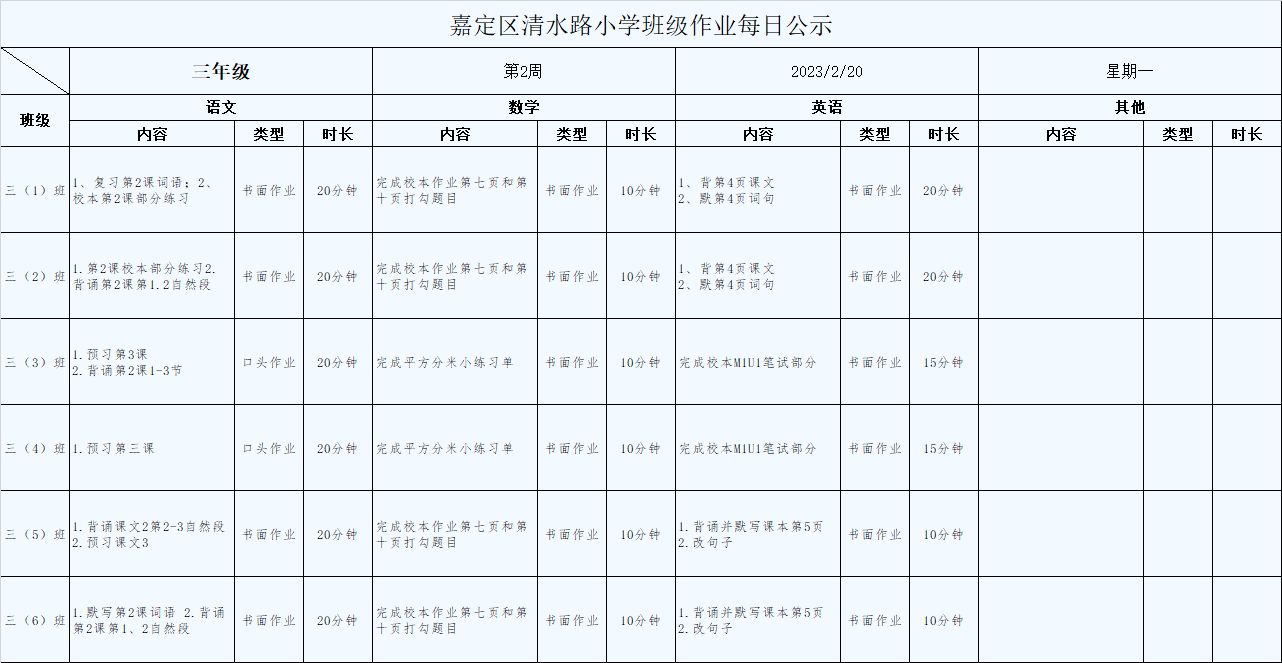 嘉定区清水路小学班级作业每日公示

| | 三年级 | | | 第2周 | | | 2023/2/20 | | | 星期一 | | |
|---|---|---|---|---|---|---|---|---|---|---|---|---|
| 班级 | 语文 | | | 数学 | | | 英语 | | | 其他 | | |
| | 内容 | 类型 | 时长 | 内容 | 类型 | 时长 | 内容 | 类型 | 时长 | 内容 | 类型 | 时长 |
| 三（1）班 | 1、复习第2课词语；2、校本第2课部分练习 | 书面作业 | 20分钟 | 完成校本作业第七页和第十页打勾题目 | 书面作业 | 10分钟 | 1、背第4页课文 2、默第4页词句 | 书面作业 | 20分钟 | | | |
| 三（2）班 | 1.第2课校本部分练习2.背诵第2课第1.2自然段 | 书面作业 | 20分钟 | 完成校本作业第七页和第十页打勾题目 | 书面作业 | 10分钟 | 1、背第4页课文 2、默第4页词句 | 书面作业 | 20分钟 | | | |
| 三（3）班 | 1.预习第3课 2.背诵第2课1-3节 | 口头作业 | 20分钟 | 完成平方分米小练习单 | 书面作业 | 10分钟 | 完成校本M1U1笔试部分 | 书面作业 | 15分钟 | | | |
| 三（4）班 | 1.预习第三课 | 口头作业 | 20分钟 | 完成平方分米小练习单 | 书面作业 | 10分钟 | 完成校本M1U1笔试部分 | 书面作业 | 15分钟 | | | |
| 三（5）班 | 1.背诵课文2第2-3自然段 2.预习课文3 | 书面作业 | 20分钟 | 完成校本作业第七页和第十页打勾题目 | 书面作业 | 10分钟 | 1.背诵并默写课本第5页 2.改句子 | 书面作业 | 10分钟 | | | |
| 三（6）班 | 1.默写第2课词语 2.背诵第2课第1、2自然段 | 书面作业 | 20分钟 | 完成校本作业第七页和第十页打勾题目 | 书面作业 | 10分钟 | 1.背诵并默写课本第5页 2.改句子 | 书面作业 | 10分钟 | | | |